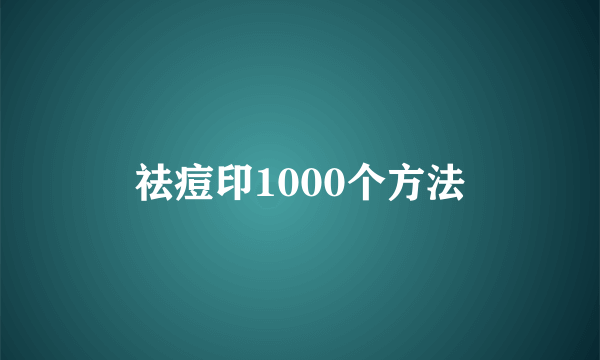 祛痘印1000个方法